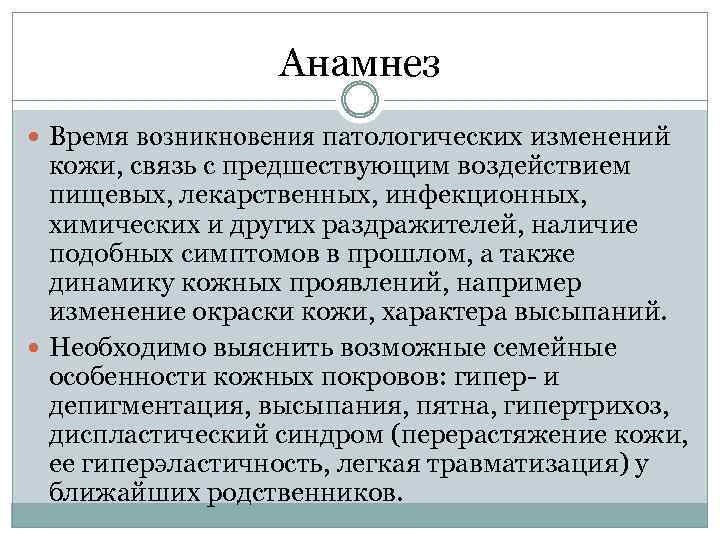 Анамнез

Время возникновения патологических изменений кожи, связь с предшествующим воздействием пищевых, лекарственных, инфекционных, химических и других раздражителей, наличие подобных симптомов в прошлом, а также динамику кожных проявлений, например изменение окраски кожи, характера высыпаний.

Необходимо выяснить возможные семейные особенности кожных покровов: гипер- и депигментация, высыпания, пятна, гипертрихоз, диспластический синдром (перерастяжение кожи, ее гиперэластичность, легкая травматизация) у ближайших родственников.